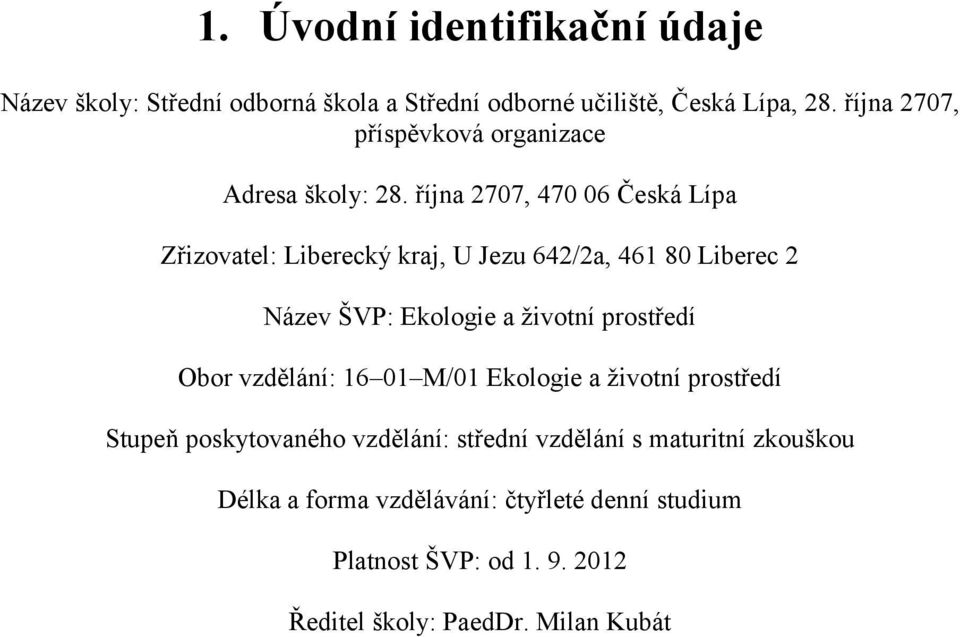 1. Úvodní identifikační údaje

Název školy: Střední odborná škola a Střední odborné učiliště, Česká Lípa, 28. října 2707, příspěvková organizace

Adresa školy: 28. října 2707, 470 06 Česká Lípa

Zřizovatel: Liberecký kraj, U Jezu 642/2a, 461 80 Liberec 2

Název ŠVP: Ekologie a životní prostředí

Obor vzdělání: 16–01–M/01 Ekologie a životní prostředí

Stupeň poskytovaného vzdělání: střední vzdělání s maturitní zkouškou

Délka a forma vzdělávání: čtyřleté denní studium

Platnost ŠVP: od 1. 9. 2012

Ředitel školy: PaedDr. Milan Kubát